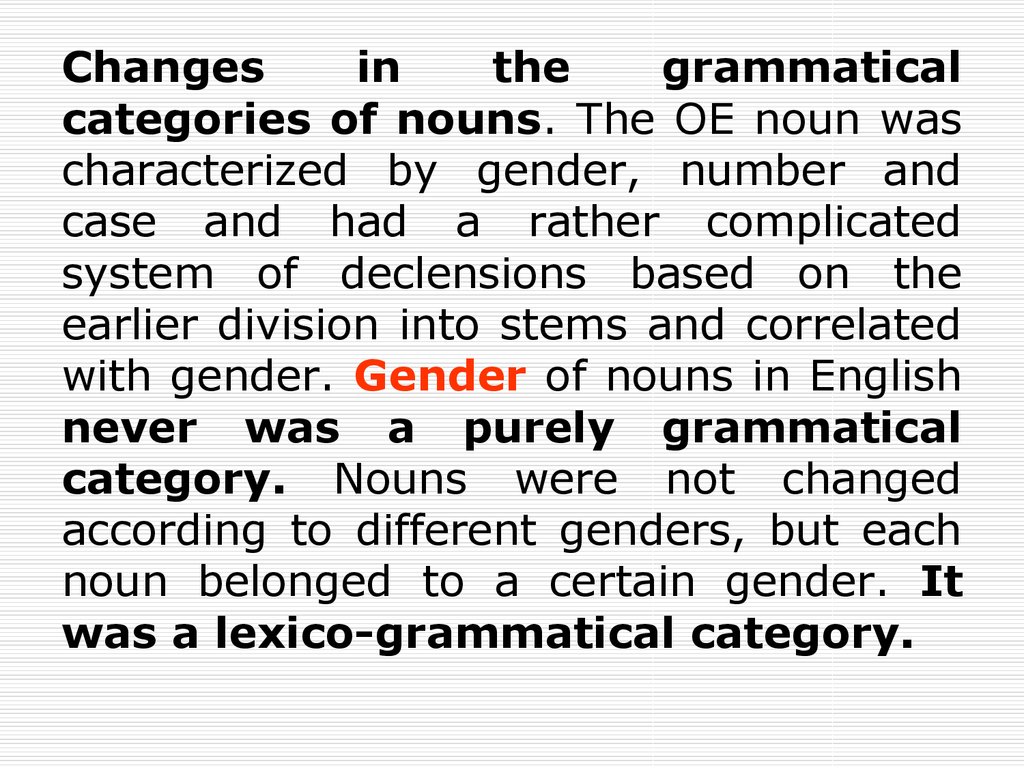 Changes in the grammatical categories of nouns. The OE noun was characterized by gender, number and case and had a rather complicated system of declensions based on the earlier division into stems and correlated with gender. Gender of nouns in English never was a purely grammatical category. Nouns were not changed according to different genders, but each noun belonged to a certain gender. It was a lexico-grammatical category.